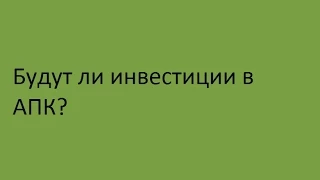 Будут ли инвестиции в АПК?